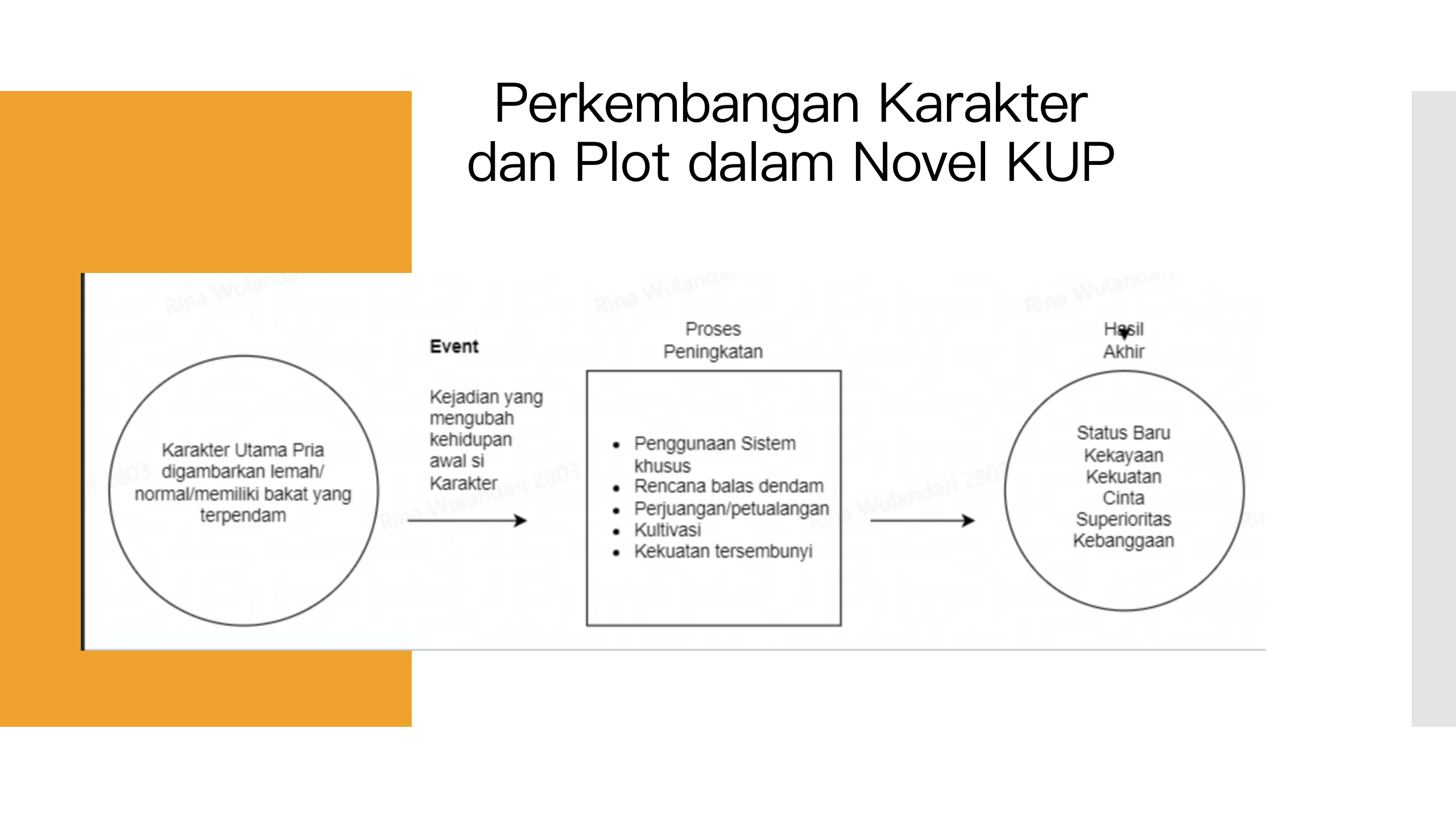 Perkembangan Karakter dan Plot dalam Novel KUP

Rina Wulandari 2803

Karakter Utama Pria digambarkan lemah/ normal/memiliki bakat yang terpendam

Event

Kejadian yang mengubah kehidupan awal si Karakter

Proses Peningkatan

- Penggunaan Sistem khusus
- Rencana balas dendam
- Perjuangan/petualangan
- Kultivasi
- Kekuatan tersembunyi

Hasil Akhir

Status Baru
Kekayaan
Kekuatan
Cinta
Superioritas
Kebanggaan